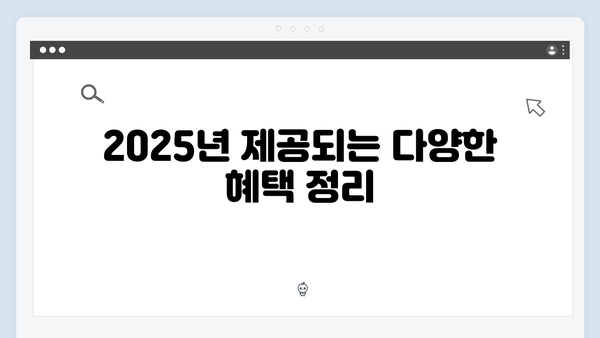 2025년 제공되는 다양한 혜택 정리